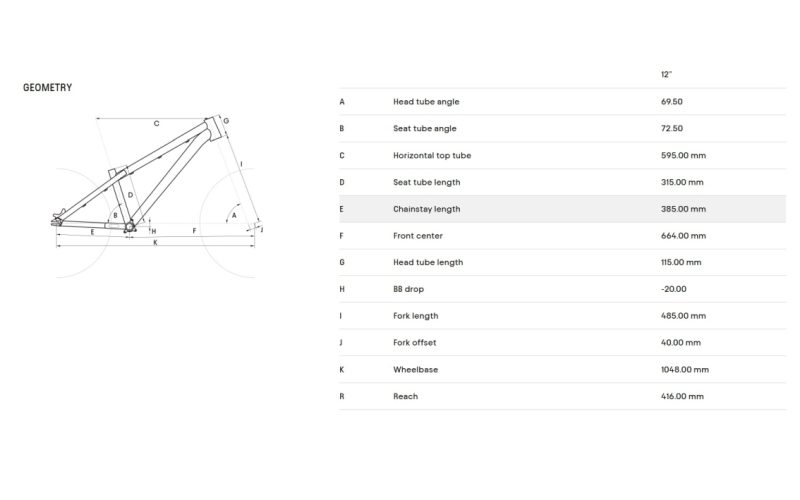 GEOMETRY

C
G
I
D
B
A
E
H
F
J
K

| | | 12" |
|---|---|---|
| A | Head tube angle | 69.50 |
| B | Seat tube angle | 72.50 |
| C | Horizontal top tube | 595.00 mm |
| D | Seat tube length | 315.00 mm |
| E | Chainstay length | 385.00 mm |
| F | Front center | 664.00 mm |
| G | Head tube length | 115.00 mm |
| H | BB drop | -20.00 |
| I | Fork length | 485.00 mm |
| J | Fork offset | 40.00 mm |
| K | Wheelbase | 1048.00 mm |
| R | Reach | 416.00 mm |